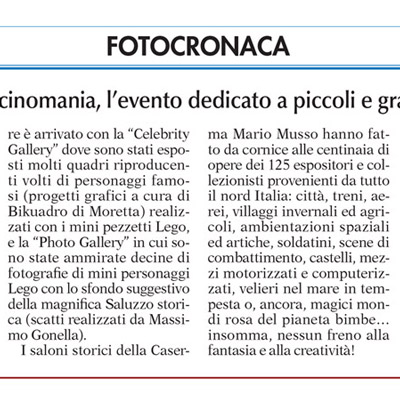 FOTOCRONACA

cinomania, l'evento dedicato a piccoli e gra

re è arrivato con la "Celebrity Gallery" dove sono stati esposti molti quadri riproducenti volti di personaggi famosi (progetti grafici a cura di Bikuadro di Moretta) realizzati con i mini pezzetti Lego, e la "Photo Gallery" in cui sono state ammirate decine di fotografie di mini personaggi Lego con lo sfondo suggestivo della magnifica Saluzzo storica (scatti realizzati da Massimo Gonella).

I saloni storici della Caserma Mario Musso hanno fatto da cornice alle centinaia di opere dei 125 espositori e collezionisti provenienti da tutto il nord Italia: città, treni, aerei, villaggi invernali ed agricoli, ambientazioni spaziali ed artiche, soldatini, scene di combattimento, castelli, mezzi motorizzati e computerizzati, velieri nel mare in tempesta o, ancora, magici mondi rosa del pianeta bimbe... insomma, nessun freno alla fantasia e alla creatività!